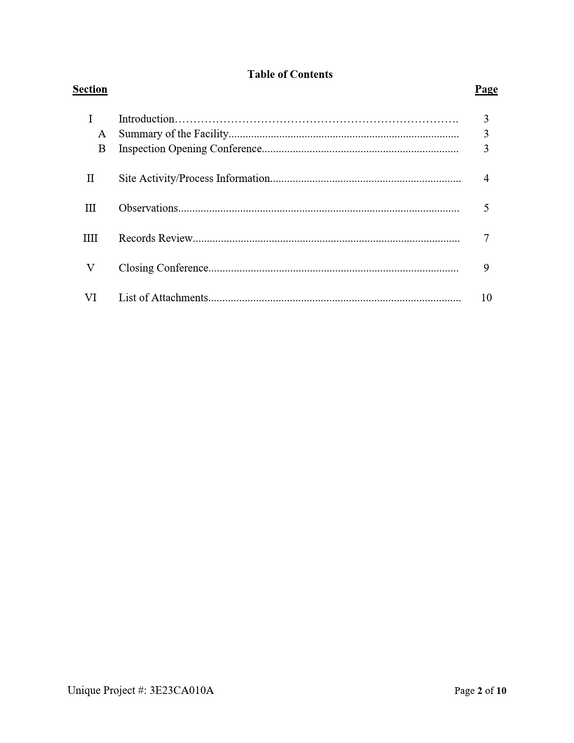 Table of Contents

Section Page

I Introduction 3
A Summary of the Facility 3
B Inspection Opening Conference 3

II Site Activity/Process Information 4

III Observations 5

IIII Records Review 7

V Closing Conference 9

VI List of Attachments 10

Unique Project #: 3E23CA010A Page 2 of 10